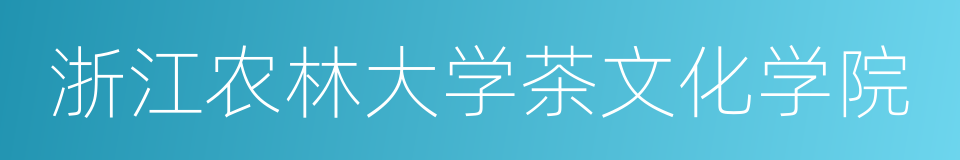 浙江农林大学茶文化学院